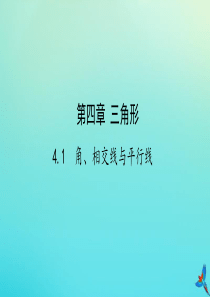 第四章 三角形

4.1 角、相交线与平行线